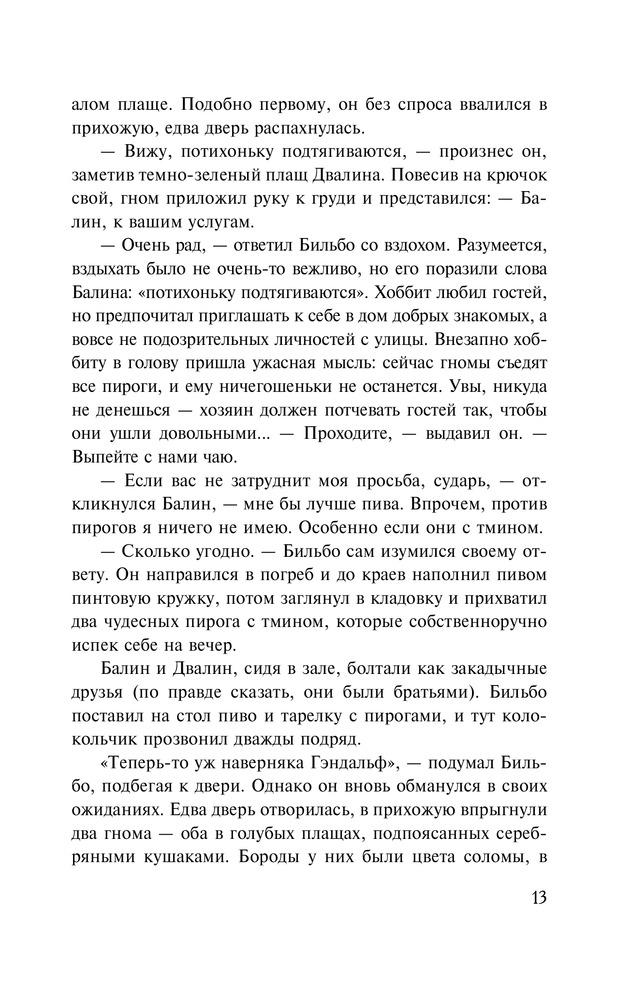 алом плаще. Подобно первому, он без спроса ввалился в прихожую, едва дверь распахнулась.

— Вижу, потихоньку подтягиваются, — произнес он, заметив темно-зеленый плащ Двалина. Повесив на крючок свой, гном приложил руку к груди и представился: — Балин, к вашим услугам.

— Очень рад, — ответил Бильбо со вздохом. Разумеется, вздыхать было не очень-то вежливо, но его поразили слова Балина: «потихоньку подтягиваются». Хоббит любил гостей, но предпочитал приглашать к себе в дом добрых знакомых, а вовсе не подозрительных личностей с улицы. Внезапно хоббиту в голову пришла ужасная мысль: сейчас гномы съедят все пироги, и ему ничегошеньки не останется. Увы, никуда не денешься — хозяин должен потчевать гостей так, чтобы они ушли довольными... — Проходите, — выдавил он. — Выпейте с нами чаю.

— Если вас не затруднит моя просьба, сударь, — откликнулся Балин, — мне бы лучше пива. Впрочем, против пирогов я ничего не имею. Особенно если они с тмином.

— Сколько угодно. — Бильбо сам изумился своему ответу. Он направился в погреб и до краев наполнил пивом пинтовую кружку, потом заглянул в кладовку и прихватил два чудесных пирога с тмином, которые собственноручно испек себе на вечер.

Балин и Двалин, сидя в зале, болтали как закадычные друзья (по правде сказать, они были братьями). Бильбо поставил на стол пиво и тарелку с пирогами, и тут колокольчик прозвонил дважды подряд.

«Теперь-то уж наверняка Гэндальф», — подумал Бильбо, подбегая к двери. Однако он вновь обманулся в своих ожиданиях. Едва дверь отворилась, в прихожую впрыгнули два гнома — оба в голубых плащах, подпоясанных серебряными кушаками. Бороды у них были цвета соломы, в

13